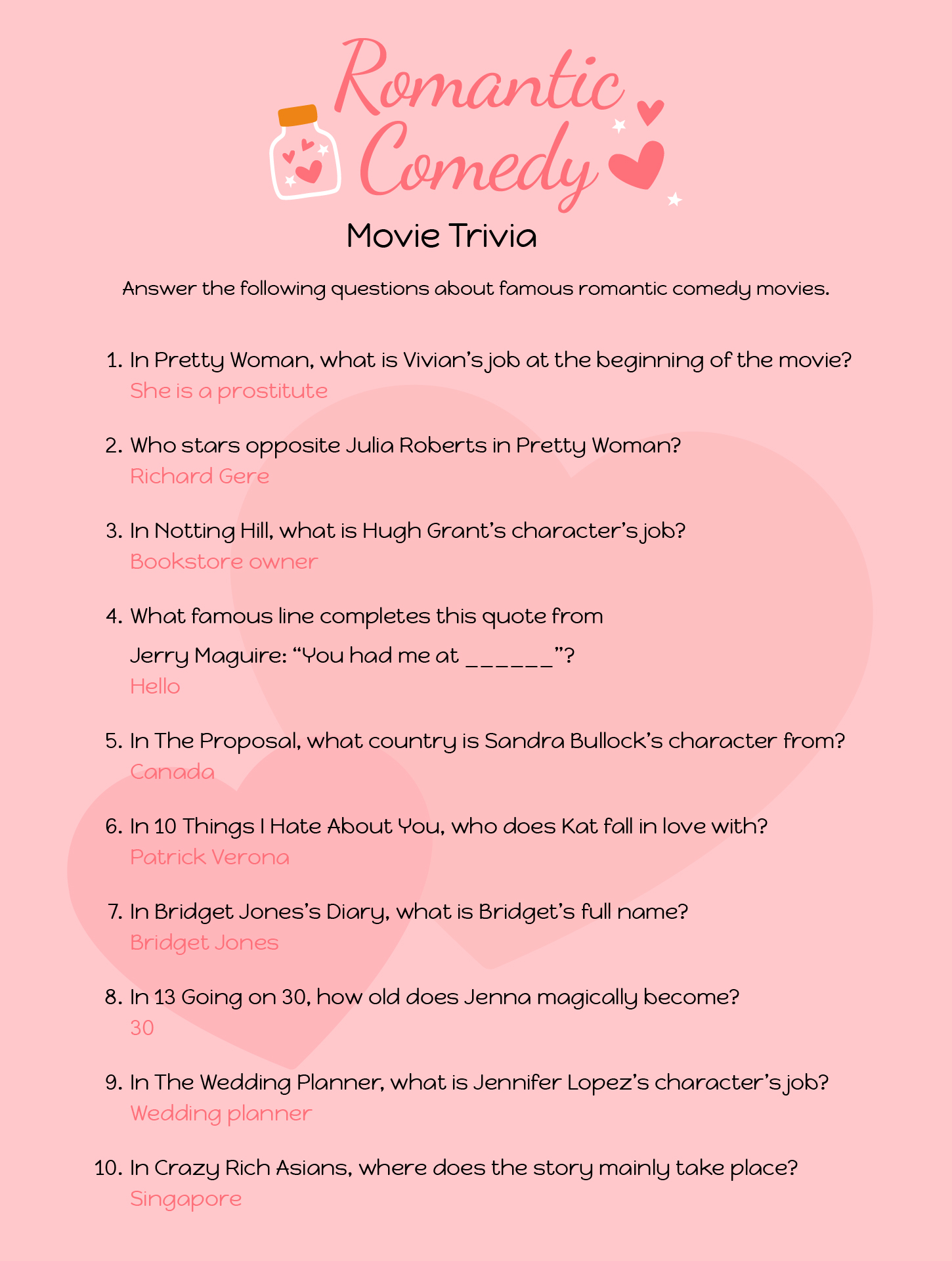 Romantic Comedy

Movie Trivia

Answer the following questions about famous romantic comedy movies.

1. In Pretty Woman, what is Vivian's job at the beginning of the movie?
She is a prostitute

2. Who stars opposite Julia Roberts in Pretty Woman?
Richard Gere

3. In Notting Hill, what is Hugh Grant's character's job?
Bookstore owner

4. What famous line completes this quote from Jerry Maguire: "You had me at ______"?
Hello

5. In The Proposal, what country is Sandra Bullock's character from?
Canada

6. In 10 Things I Hate About You, who does Kat fall in love with?
Patrick Verona

7. In Bridget Jones's Diary, what is Bridget's full name?
Bridget Jones

8. In 13 Going on 30, how old does Jenna magically become?
30

9. In The Wedding Planner, what is Jennifer Lopez's character's job?
Wedding planner

10. In Crazy Rich Asians, where does the story mainly take place?
Singapore